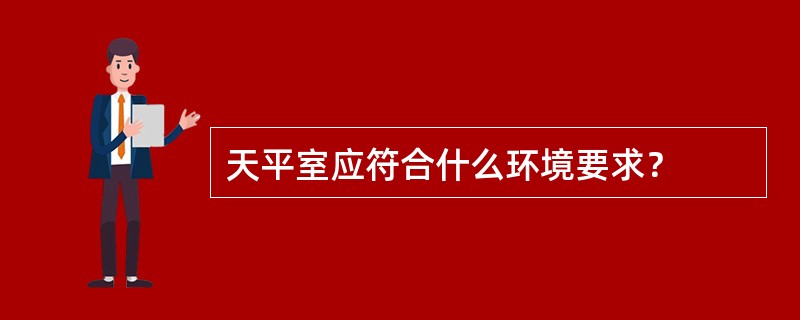 天平室应符合什么环境要求？